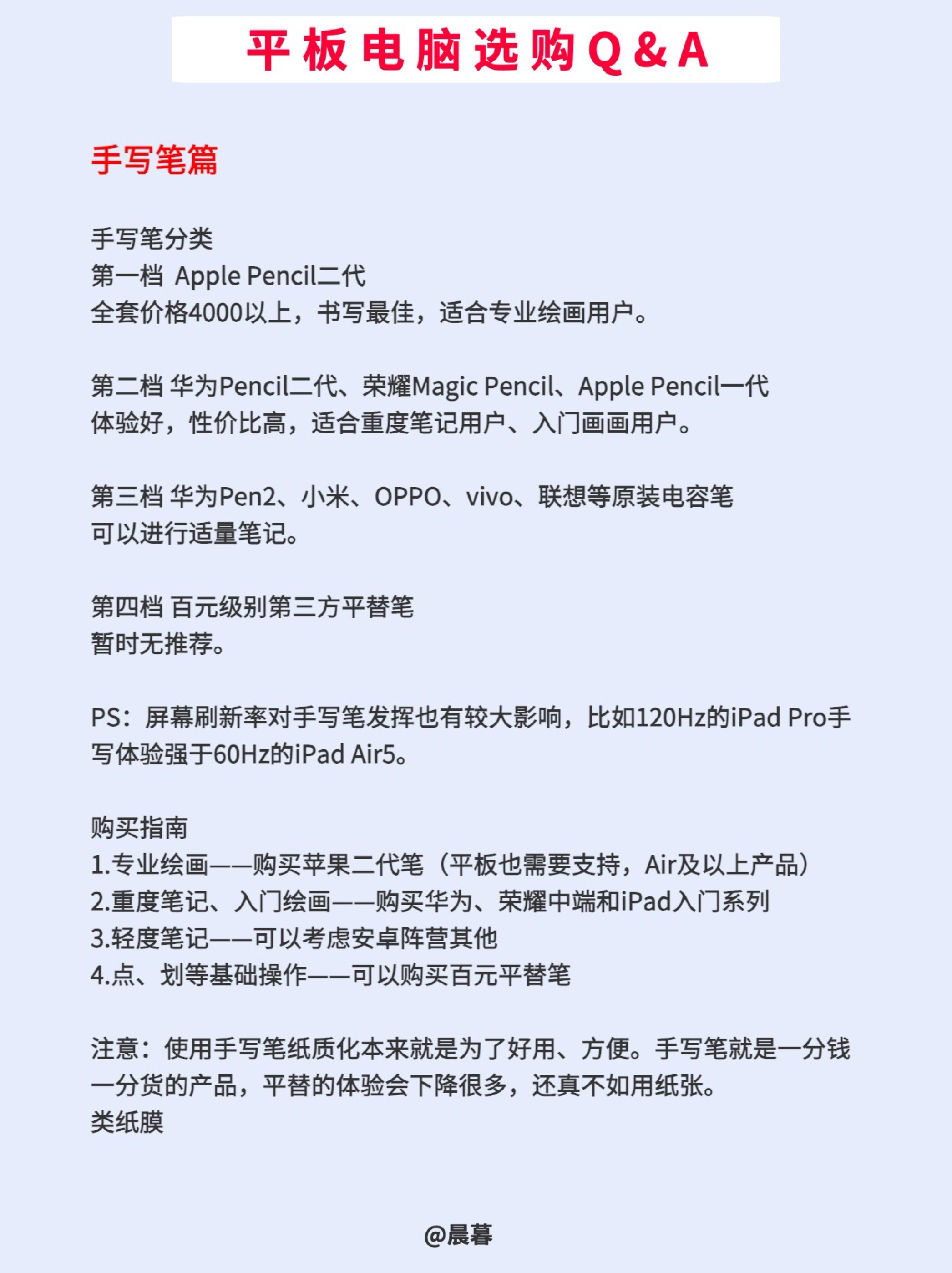 平板电脑选购Q&A

手写笔篇

手写笔分类
第一档 Apple Pencil二代
全套价格4000以上，书写最佳，适合专业绘画用户。

第二档 华为Pencil二代、荣耀Magic Pencil、Apple Pencil一代
体验好，性价比高，适合重度笔记用户、入门画画用户。

第三档 华为Pen2、小米、OPPO、vivo、联想等原装电容笔
可以进行适量笔记。

第四档 百元级别第三方平替笔
暂时无推荐。

PS：屏幕刷新率对手写笔发挥也有较大影响，比如120Hz的iPad Pro手写体验强于60Hz的iPad Air5。

购买指南
1.专业绘画——购买苹果二代笔（平板也需要支持，Air及以上产品）
2.重度笔记、入门绘画——购买华为、荣耀中端和iPad入门系列
3.轻度笔记——可以考虑安卓阵营其他
4.点、划等基础操作——可以购买百元平替笔

注意：使用手写笔纸质化本来就是为了好用、方便。手写笔就是一分钱一分货的产品，平替的体验会下降很多，还真不如用纸张。
类纸膜

@晨暮